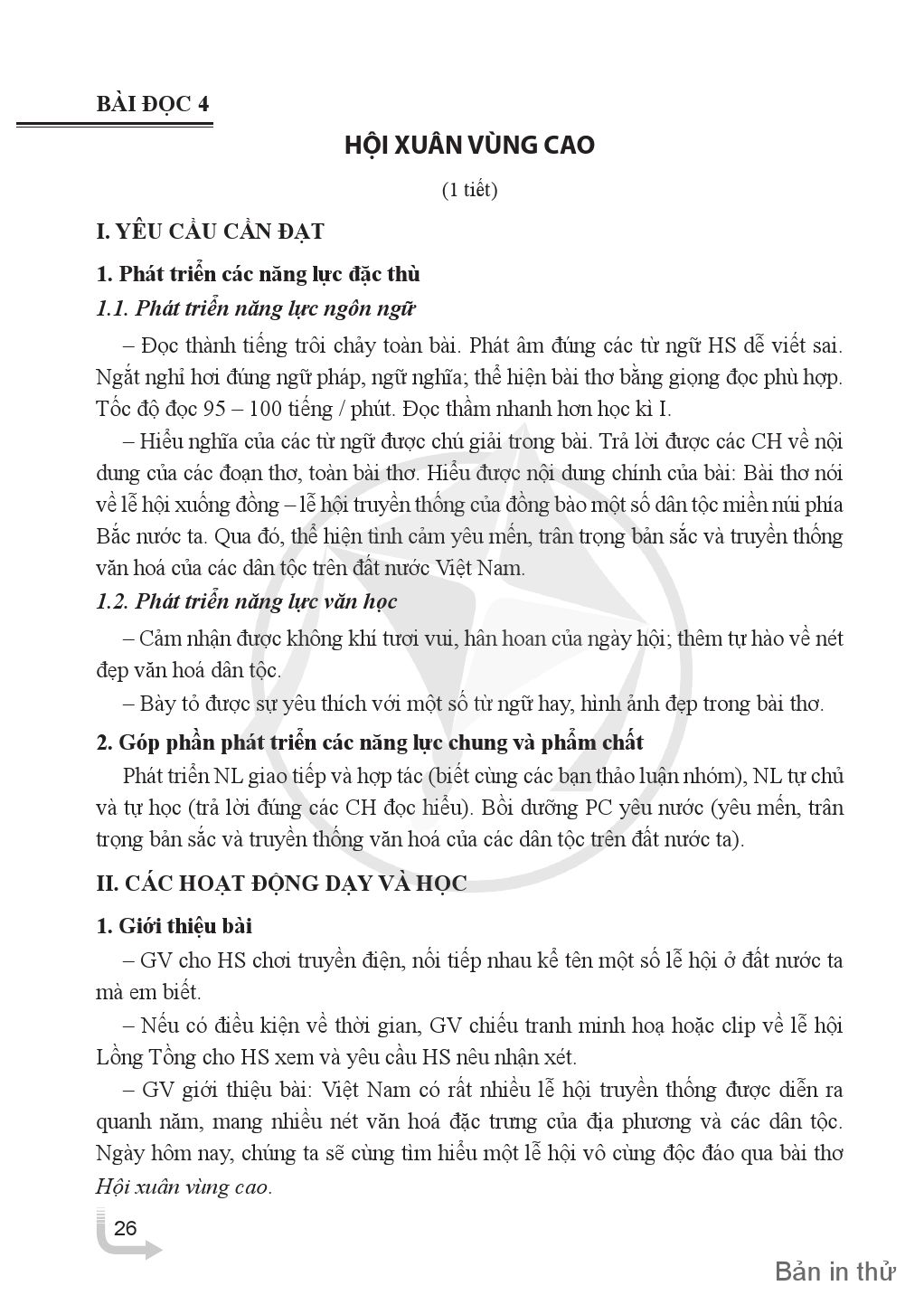 BÀI ĐỌC 4

HỘI XUÂN VÙNG CAO

(1 tiết)

I. YÊU CẦU CẦN ĐẠT

1. Phát triển các năng lực đặc thù

1.1. Phát triển năng lực ngôn ngữ

– Đọc thành tiếng trôi chảy toàn bài. Phát âm đúng các từ ngữ HS dễ viết sai. Ngắt nghỉ hơi đúng ngữ pháp, ngữ nghĩa; thể hiện bài thơ bằng giọng đọc phù hợp. Tốc độ đọc 95 – 100 tiếng / phút. Đọc thầm nhanh hơn học kì I.

– Hiểu nghĩa của các từ ngữ được chú giải trong bài. Trả lời được các CH về nội dung của các đoạn thơ, toàn bài thơ. Hiểu được nội dung chính của bài: Bài thơ nói về lễ hội xuống đồng – lễ hội truyền thống của đồng bào một số dân tộc miền núi phía Bắc nước ta. Qua đó, thể hiện tình cảm yêu mến, trân trọng bản sắc và truyền thống văn hoá của các dân tộc trên đất nước Việt Nam.

1.2. Phát triển năng lực văn học

– Cảm nhận được không khí tươi vui, hân hoan của ngày hội; thêm tự hào về nét đẹp văn hoá dân tộc.

– Bày tỏ được sự yêu thích với một số từ ngữ hay, hình ảnh đẹp trong bài thơ.

2. Góp phần phát triển các năng lực chung và phẩm chất

Phát triển NL giao tiếp và hợp tác (biết cùng các bạn thảo luận nhóm), NL tự chủ và tự học (trả lời đúng các CH đọc hiểu). Bồi dưỡng PC yêu nước (yêu mến, trân trọng bản sắc và truyền thống văn hoá của các dân tộc trên đất nước ta).

II. CÁC HOẠT ĐỘNG DẠY VÀ HỌC

1. Giới thiệu bài

– GV cho HS chơi truyền điện, nối tiếp nhau kể tên một số lễ hội ở đất nước ta mà em biết.

– Nếu có điều kiện về thời gian, GV chiếu tranh minh hoạ hoặc clip về lễ hội Lồng Tồng cho HS xem và yêu cầu HS nêu nhận xét.

– GV giới thiệu bài: Việt Nam có rất nhiều lễ hội truyền thống được diễn ra quanh năm, mang nhiều nét văn hoá đặc trưng của địa phương và các dân tộc. Ngày hôm nay, chúng ta sẽ cùng tìm hiểu một lễ hội vô cùng độc đáo qua bài thơ Hội xuân vùng cao.

26

Bản in thử